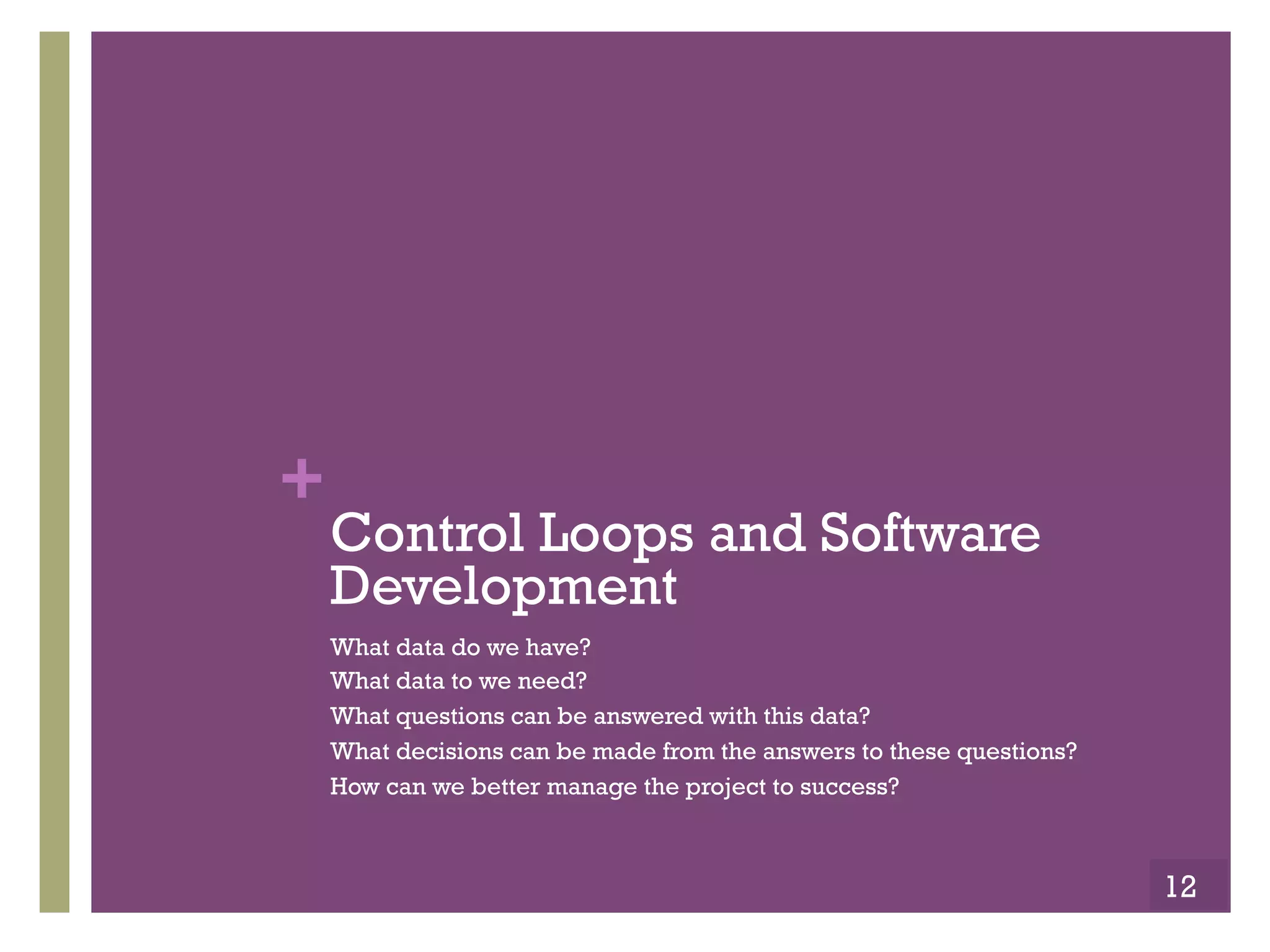 +

Control Loops and Software Development

What data do we have?
What data to we need?
What questions can be answered with this data?
What decisions can be made from the answers to these questions?
How can we better manage the project to success?

12